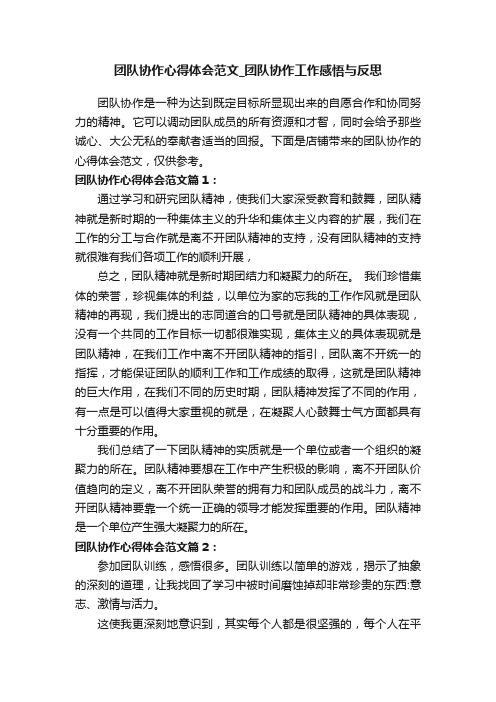 团队协作心得体会范文_团队协作工作感悟与反思

团队协作是一种为达到既定目标所显现出来的自愿合作和协同努力的精神。它可以调动团队成员的所有资源和才智，同时会给予那些诚心、大公无私的奉献者适当的回报。下面是店铺带来的团队协作的心得体会范文，仅供参考。

团队协作心得体会范文篇1：

通过学习和研究团队精神，使我们大家深受教育和鼓舞，团队精神就是新时期的一种集体主义的升华和集体主义内容的扩展，我们在工作的分工与合作就是离不开团队精神的支持，没有团队精神的支持就很难有我们各项工作的顺利开展，

总之，团队精神就是新时期团结力和凝聚力的所在。 我们珍惜集体的荣誉，珍视集体的利益，以单位为家的忘我的工作作风就是团队精神的再现，我们提出的志同道合的口号就是团队精神的具体表现，没有一个共同的工作目标一切都很难实现，集体主义的具体表现就是团队精神，在我们工作中离不开团队精神的指引，团队离不开统一的指挥，才能保证团队的顺利工作和工作成绩的取得，这就是团队精神的巨大作用，在我们不同的历史时期，团队精神发挥了不同的作用，有一点是可以值得大家重视的就是，在凝聚人心鼓舞士气方面都具有十分重要的作用。

我们总结了一下团队精神的实质就是一个单位或者一个组织的凝聚力的所在。团队精神要想在工作中产生积极的影响，离不开团队价值趋向的定义，离不开团队荣誉的拥有力和团队成员的战斗力，离不开团队精神要靠一个统一正确的领导才能发挥重要的作用。团队精神是一个单位产生强大凝聚力的所在。

团队协作心得体会范文篇2：

参加团队训练，感悟很多。团队训练以简单的游戏，揭示了抽象的深刻的道理，让我找回了学习中被时间磨蚀掉却非常珍贵的东西:意志、激情与活力。

这使我更深刻地意识到，其实每个人都是很坚强的，每个人在平